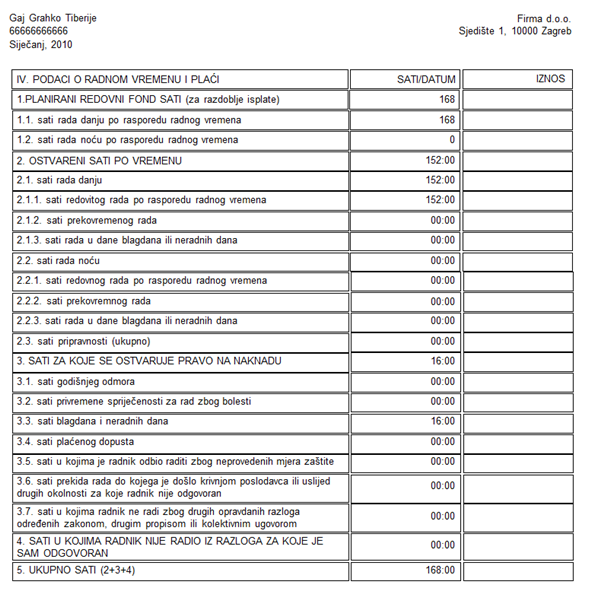 Gaj Grahko Tiberije
66666666666
Siječanj, 2010

Firma d.o.o.
Sjedište 1, 10000 Zagreb

| IV. PODACI O RADNOM VREMENU I PLAĆI | SATI/DATUM | IZNOS |
|---|---|---|
| 1.PLANIRANI REDOVNI FOND SATI (za razdoblje isplate) | 168 | |
| 1.1. sati rada danju po rasporedu radnog vremena | 168 | |
| 1.2. sati rada noću po rasporedu radnog vremena | 0 | |
| 2. OSTVARENI SATI PO VREMENU | 152:00 | |
| 2.1. sati rada danju | 152:00 | |
| 2.1.1. sati redovitog rada po rasporedu radnog vremena | 152:00 | |
| 2.1.2. sati prekovremenog rada | 00:00 | |
| 2.1.3. sati rada u dane blagdana ili neradnih dana | 00:00 | |
| 2.2. sati rada noću | 00:00 | |
| 2.2.1. sati redovnog rada po rasporedu radnog vremena | 00:00 | |
| 2.2.2. sati prekovremnog rada | 00:00 | |
| 2.2.3. sati rada u dane blagdana ili neradnih dana | 00:00 | |
| 2.3. sati pripravnosti (ukupno) | 00:00 | |
| 3. SATI ZA KOJE SE OSTVARUJE PRAVO NA NAKNADU | 16:00 | |
| 3.1. sati godišnjeg odmora | 00:00 | |
| 3.2. sati privremene spriječenosti za rad zbog bolesti | 00:00 | |
| 3.3. sati blagdana i neradnih dana | 16:00 | |
| 3.4. sati plaćenog dopusta | 00:00 | |
| 3.5. sati u kojima je radnik odbio raditi zbog neprovedenih mjera zaštite | 00:00 | |
| 3.6. sati prekida rada do kojega je došlo krivnjom poslodavca ili uslijed drugih okolnosti za koje radnik nije odgovoran | 00:00 | |
| 3.7. sati u kojima radnik ne radi zbog drugih opravdanih razloga određenih zakonom, drugim propisom ili kolektivnim ugovorom | 00:00 | |
| 4. SATI U KOJIMA RADNIK NIJE RADIO IZ RAZLOGA ZA KOJE JE SAM ODGOVORAN | 00:00 | |
| 5. UKUPNO SATI (2+3+4) | 168:00 | |